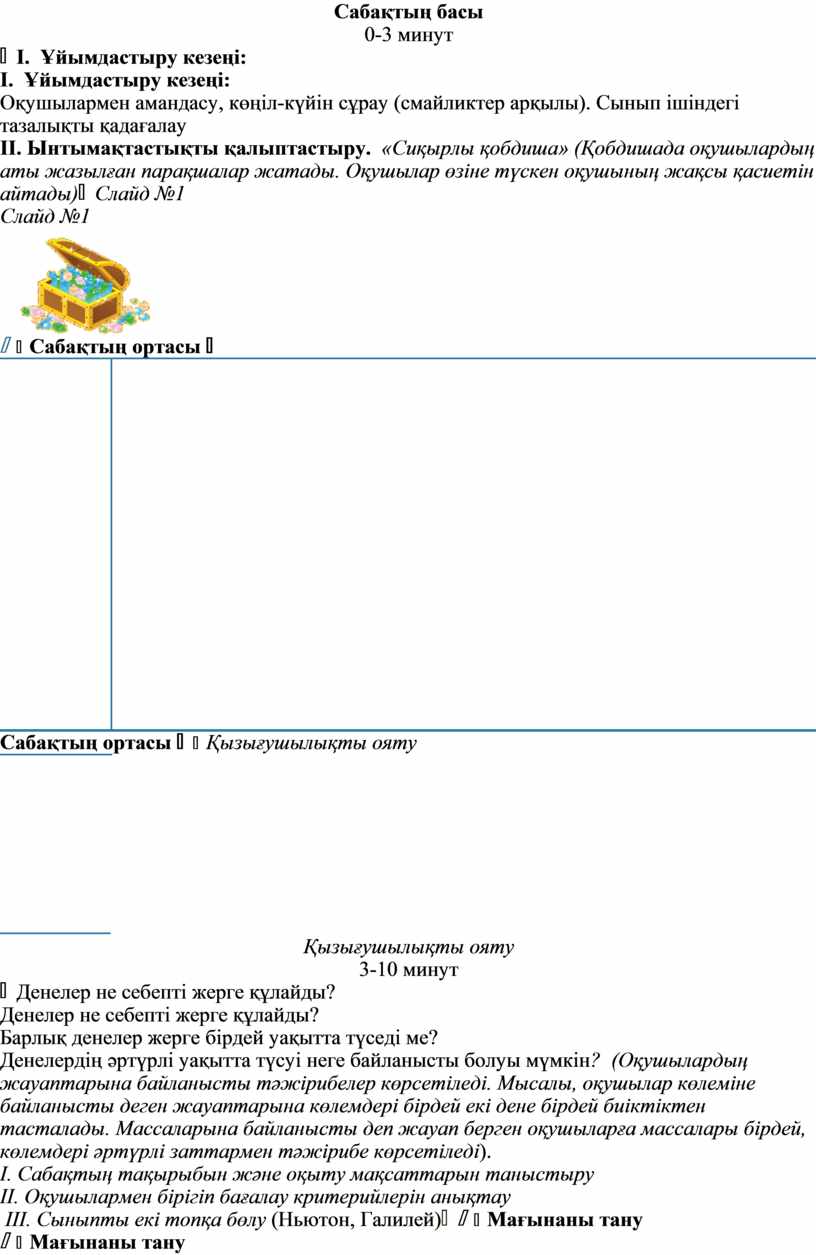 Сабақтың басы
0-3 минут

I. Ұйымдастыру кезеңі:
I. Ұйымдастыру кезеңі:
Оқушылармен амандасу, көңіл-күйін сұрау (смайликтер арқылы). Сынып ішіндегі тазалықты қадағалау

II. Ынтымақтастықты қалыптастыру. «Сиқырлы қобдиша» (Қобдишада оқушылардың аты жазылған парақшалар жатады. Оқушылар өзіне түскен оқушының жақсы қасиетін айтады) Слайд №1
Слайд №1

Сабақтың ортасы

Сабақтың ортасы Қызығушылықты ояту

Қызығушылықты ояту
3-10 минут

Денелер не себепті жерге құлайды?
Денелер не себепті жерге құлайды?
Барлық денелер жерге бірдей уақытта түседі ме?
Денелердің әртүрлі уақытта түсуі неге байланысты болуы мүмкін? (Оқушылардың жауаптарына байланысты тәжірибелер көрсетіледі. Мысалы, оқушылар көлеміне байланысты деген жауаптарына көлемдері бірдей екі дене бірдей биіктіктен тасталады. Массаларына байланысты деп жауап берген оқушыларға массалары бірдей, көлемдері әртүрлі заттармен тәжірибе көрсетіледі).
I. Сабақтың тақырыбын және оқыту мақсаттарын таныстыру
II. Оқушылармен бірігіп бағалау критерийлерін анықтау
III. Сыныпты екі топқа бөлу (Ньютон, Галилей) Мағынаны тану
Мағынаны тану